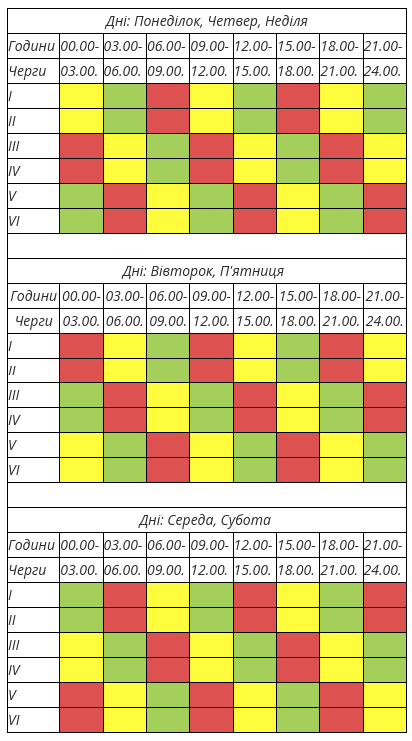 Дні: Понеділок, Четвер, Неділя

| Години | 00.00- | 03.00- | 06.00- | 09.00- | 12.00- | 15.00- | 18.00- | 21.00- |
|---|---|---|---|---|---|---|---|---|
| Черги | 03.00. | 06.00. | 09.00. | 12.00. | 15.00. | 18.00. | 21.00. | 24.00. |
| I | | | | | | | | |
| II | | | | | | | | |
| III | | | | | | | | |
| IV | | | | | | | | |
| V | | | | | | | | |
| VI | | | | | | | | |

Дні: Вівторок, П'ятниця

| Години | 00.00- | 03.00- | 06.00- | 09.00- | 12.00- | 15.00- | 18.00- | 21.00- |
|---|---|---|---|---|---|---|---|---|
| Черги | 03.00. | 06.00. | 09.00. | 12.00. | 15.00. | 18.00. | 21.00. | 24.00. |
| I | | | | | | | | |
| II | | | | | | | | |
| III | | | | | | | | |
| IV | | | | | | | | |
| V | | | | | | | | |
| VI | | | | | | | | |

Дні: Середа, Субота

| Години | 00.00- | 03.00- | 06.00- | 09.00- | 12.00- | 15.00- | 18.00- | 21.00- |
|---|---|---|---|---|---|---|---|---|
| Черги | 03.00. | 06.00. | 09.00. | 12.00. | 15.00. | 18.00. | 21.00. | 24.00. |
| I | | | | | | | | |
| II | | | | | | | | |
| III | | | | | | | | |
| IV | | | | | | | | |
| V | | | | | | | | |
| VI | | | | | | | | |